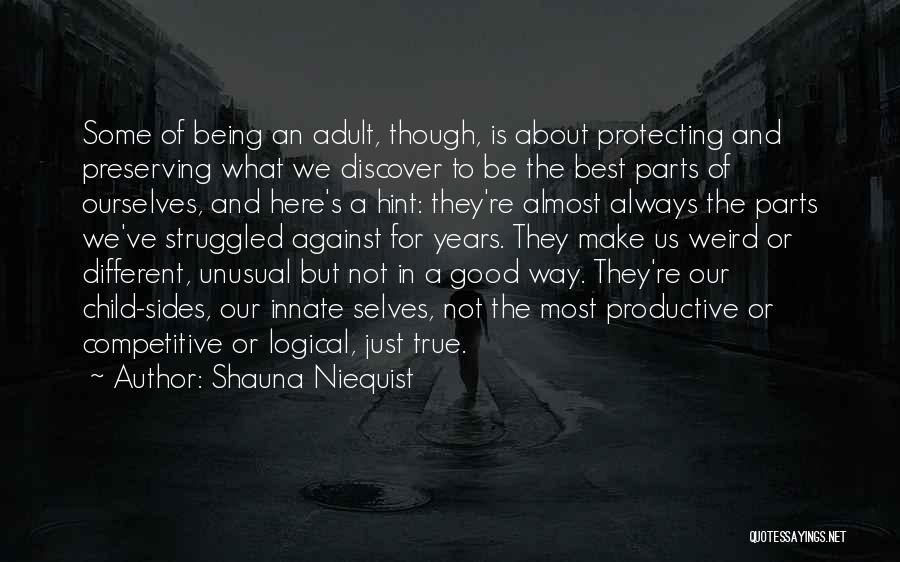 Some of being an adult, though, is about protecting and preserving what we discover to be the best parts of ourselves, and here's a hint: they're almost always the parts we've struggled against for years. They make us weird or different, unusual but not in a good way. They're our child-sides, our innate selves, not the most productive or competitive or logical, just true.
~ Author: Shauna Niequist

QUOTESSAYINGS.NET